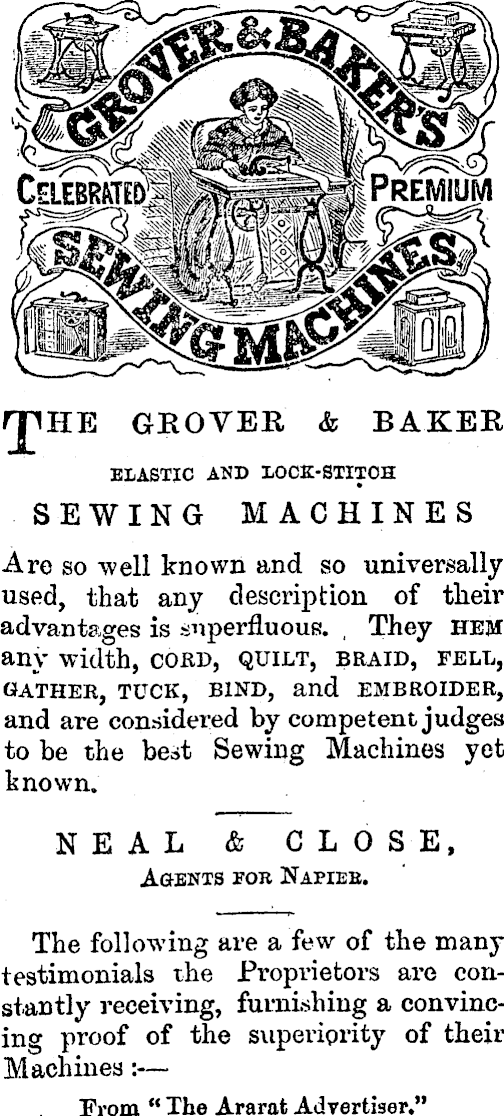 GROVER & BAKER'S
CELEBRATED PREMIUM
SEWING MACHINES

THE GROVER & BAKER
ELASTIC AND LOCK-STITCH
SEWING MACHINES

Are so well known and so universally used, that any description of their advantages is superfluous. They HEM any width, CORD, QUILT, BRAID, FELL, GATHER, TUCK, BIND, and EMBROIDER, and are considered by competent judges to be the best Sewing Machines yet known.

NEAL & CLOSE,
AGENTS FOR NAPIER.

The following are a few of the many testimonials the Proprietors are constantly receiving, furnishing a convincing proof of the superiority of their Machines :—

From "The Ararat Advertiser."